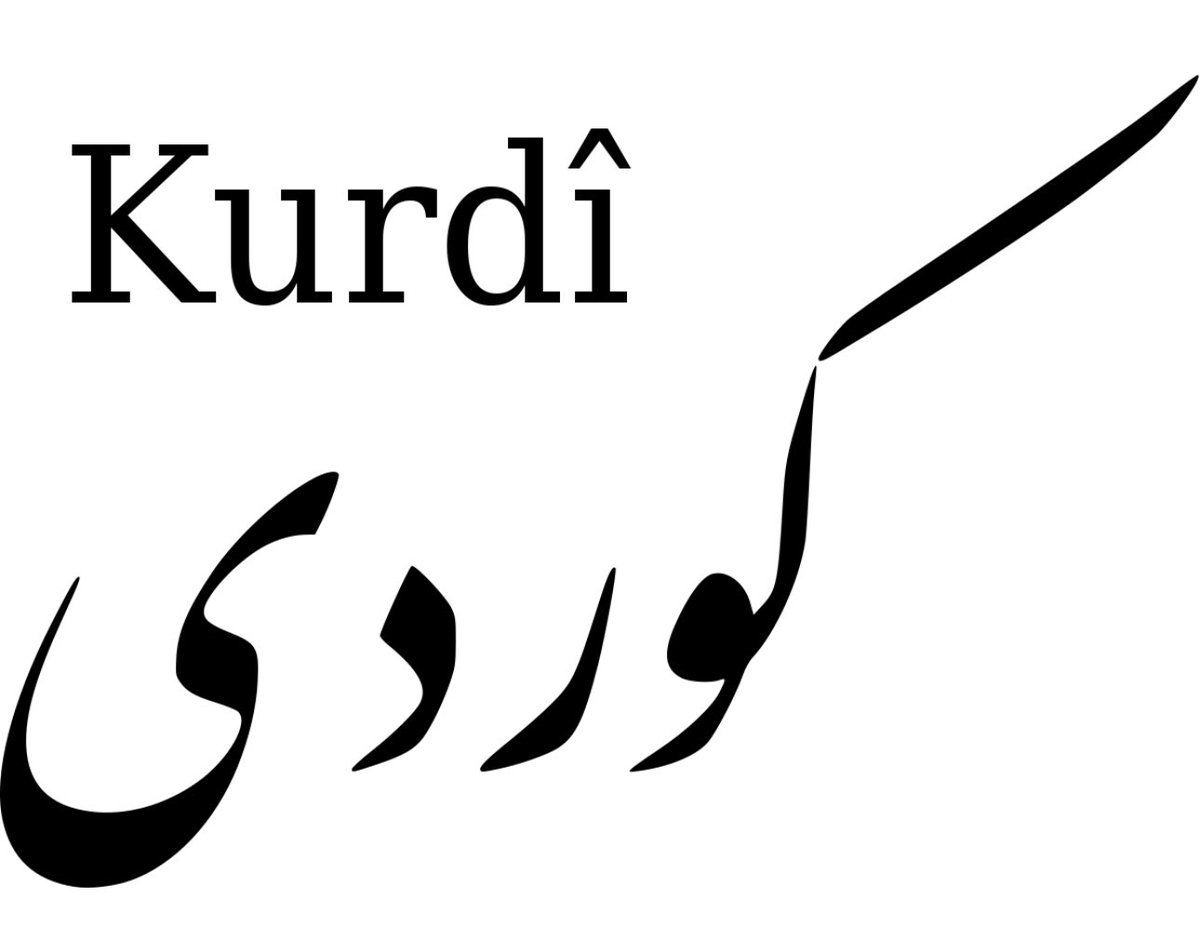 Kurdî

کوردی